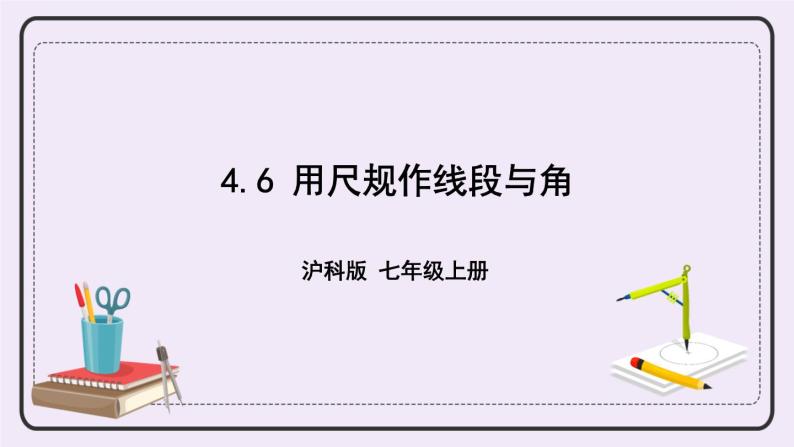 4.6 用尺规作线段与角

沪科版 七年级上册